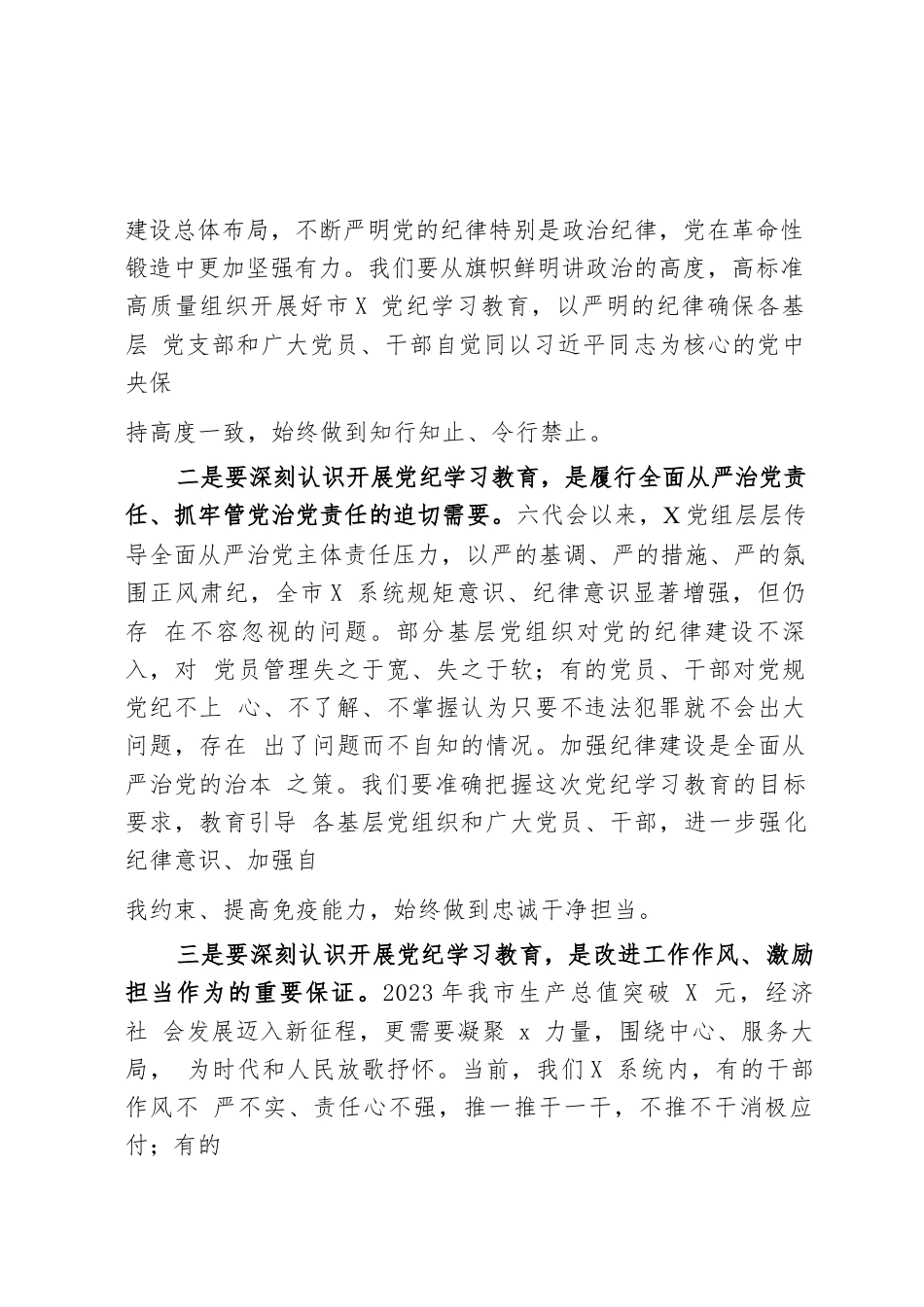 建设总体布局，不断严明党的纪律特别是政治纪律，党在革命性锻造中更加坚强有力。我们要从旗帜鲜明讲政治的高度，高标准高质量组织开展好市X 党纪学习教育，以严明的纪律确保各基层 党支部和广大党员、干部自觉同以习近平同志为核心的党中央保

持高度一致，始终做到知行知止、令行禁止。

二是要深刻认识开展党纪学习教育，是履行全面从严治党责任、抓牢管党治党责任的迫切需要。六代会以来，X党组层层传导全面从严治党主体责任压力，以严的基调、严的措施、严的氛围正风肃纪，全市X 系统规矩意识、纪律意识显著增强，但仍存 在不容忽视的问题。部分基层党组织对党的纪律建设不深入，对 党员管理失之于宽、失之于软；有的党员、干部对党规党纪不上 心、不了解、不掌握认为只要不违法犯罪就不会出大问题，存在 出了问题而不自知的情况。加强纪律建设是全面从严治党的治本 之策。我们要准确把握这次党纪学习教育的目标要求，教育引导 各基层党组织和广大党员、干部，进一步强化纪律意识、加强自

我约束、提高免疫能力，始终做到忠诚干净担当。

三是要深刻认识开展党纪学习教育，是改进工作作风、激励担当作为的重要保证。2023 年我市生产总值突破 X 元，经济社 会发展迈入新征程，更需要凝聚 x 力量，围绕中心、服务大局， 为时代和人民放歌抒怀。当前，我们X 系统内，有的干部作风不 严不实、责任心不强，推一推干一干，不推不干消极应付；有的